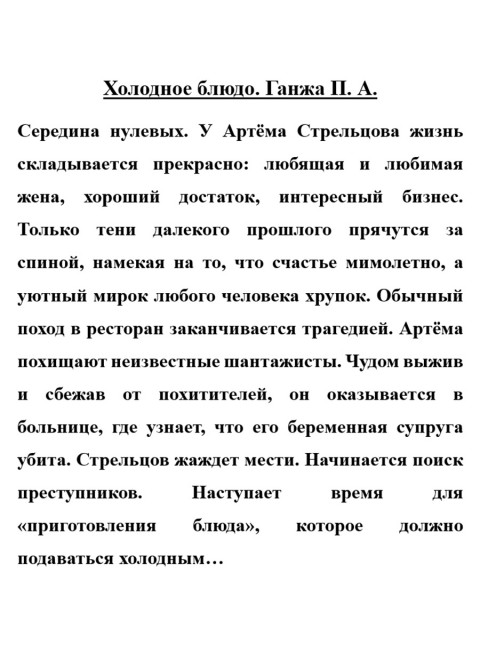 Холодное блюдо. Ганжа П. А.

Середина нулевых. У Артёма Стрельцова жизнь складывается прекрасно: любящая и любимая жена, хороший достаток, интересный бизнес. Только тени далекого прошлого прячутся за спиной, намекая на то, что счастье мимолетно, а уютный мирок любого человека хрупок. Обычный поход в ресторан заканчивается трагедией. Артёма похищают неизвестные шантажисты. Чудом выжив и сбежав от похитителей, он оказывается в больнице, где узнает, что его беременная супруга убита. Стрельцов жаждет мести. Начинается поиск преступников. Наступает время для «приготовления блюда», которое должно подаваться холодным…